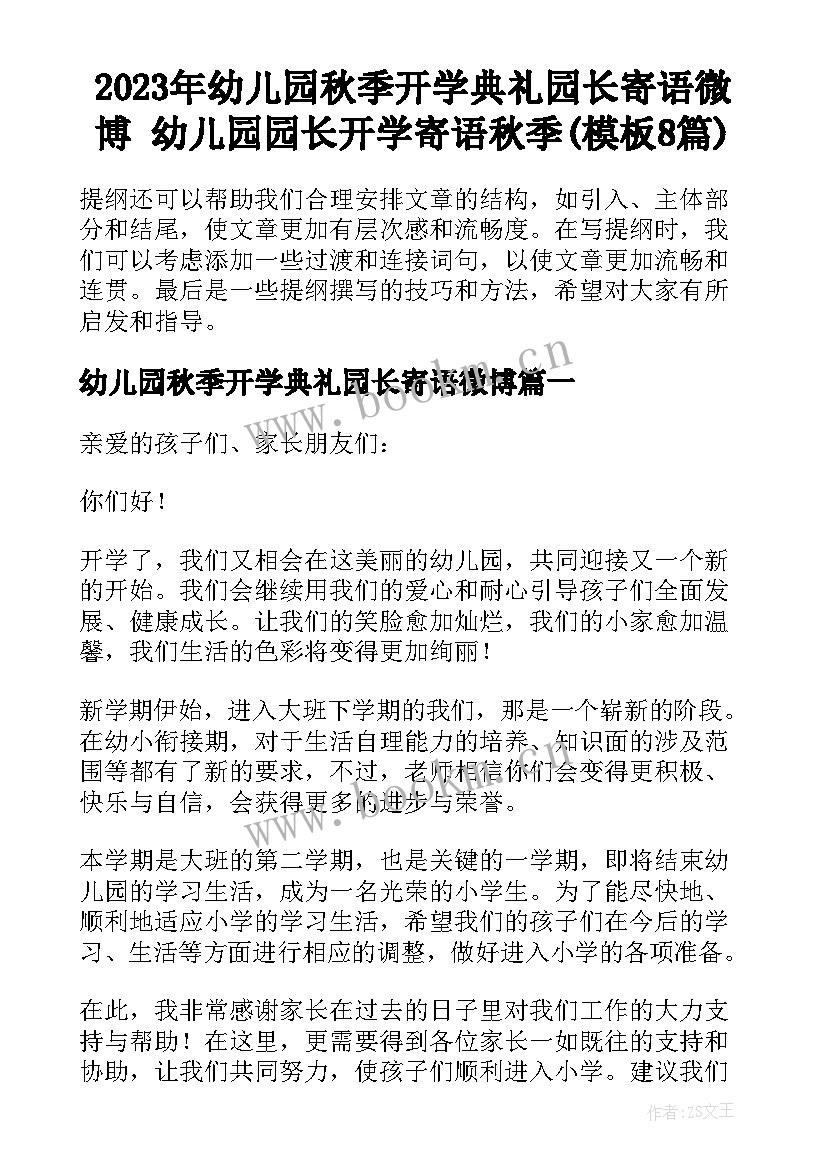 2023年幼儿园秋季开学典礼园长寄语微博 幼儿园园长开学寄语秋季(模板8篇)

提纲还可以帮助我们合理安排文章的结构，如引入、主体部分和结尾，使文章更加有层次感和流畅度。在写提纲时，我们可以考虑添加一些过渡和连接词句，以使文章更加流畅和连贯。最后是一些提纲撰写的技巧和方法，希望对大家有所启发和指导。

幼儿园秋季开学典礼园长寄语微博篇一

www.bookm.cn

亲爱的孩子们、家长朋友们：

你们好！

开学了，我们又相会在这美丽的幼儿园，共同迎接又一个新的开始。我们会继续用我们的爱心和耐心引导孩子们全面发展、健康成长。让我们的笑脸愈加灿烂，我们的小家愈加温馨，我们生活的色彩将变得更加绚丽！

新学期伊始，进入大班下学期的我们，那是一个崭新的阶段。在幼小衔接期，对于生活自理能力的培养、知识面的涉及范围等都有了新的要求，不过，老师相信你们会变得更积极、快乐与自信，会获得更多的进步与荣誉。

www.bookm.cn

本学期是大班的第二学期，也是关键的一学期，即将结束幼儿园的学习生活，成为一名光荣的小学生。为了能尽快地、顺利地适应小学的学习生活，希望我们的孩子们在今后的学习、生活等方面进行相应的调整，做好进入小学的各项准备。

在此，我非常感谢家长在过去的日子里对我们工作的大力支持与帮助！在这里，更需要得到各位家长一如既往的支持和协助，让我们共同努力，使孩子们顺利进入小学。建议我们

作者：ZS文王